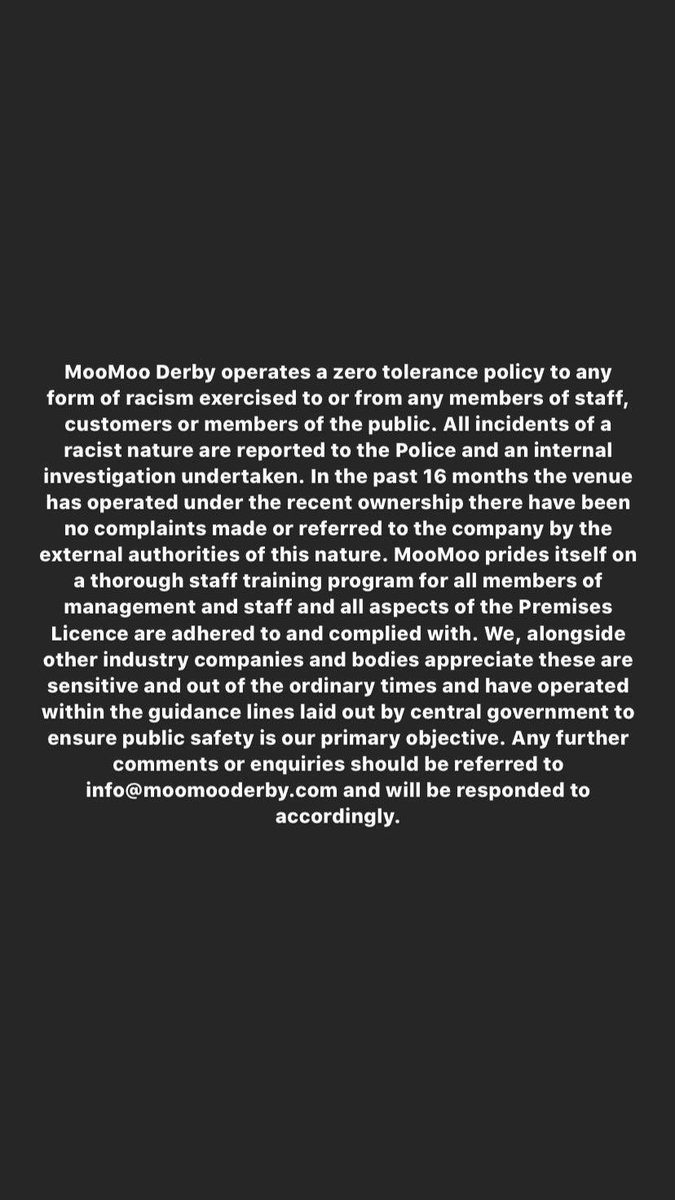 MooMoo Derby operates a zero tolerance policy to any form of racism exercised to or from any members of staff, customers or members of the public. All incidents of a racist nature are reported to the Police and an internal investigation undertaken. In the past 16 months the venue has operated under the recent ownership there have been no complaints made or referred to the company by the external authorities of this nature. MooMoo prides itself on a thorough staff training program for all members of management and staff and all aspects of the Premises Licence are adhered to and complied with. We, alongside other industry companies and bodies appreciate these are sensitive and out of the ordinary times and have operated within the guidance lines laid out by central government to ensure public safety is our primary objective. Any further comments or enquiries should be referred to info@moomooderby.com and will be responded to accordingly.